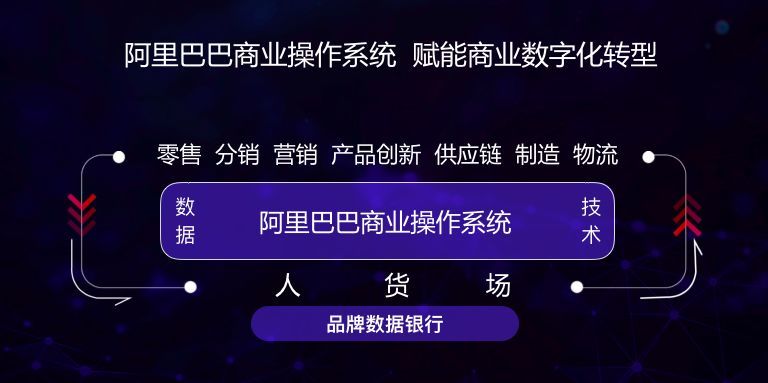 阿里巴巴商业操作系统 赋能商业数字化转型

零售 分销 营销 产品创新 供应链 制造 物流

数据

阿里巴巴商业操作系统

技术

人 货 场

品牌数据银行